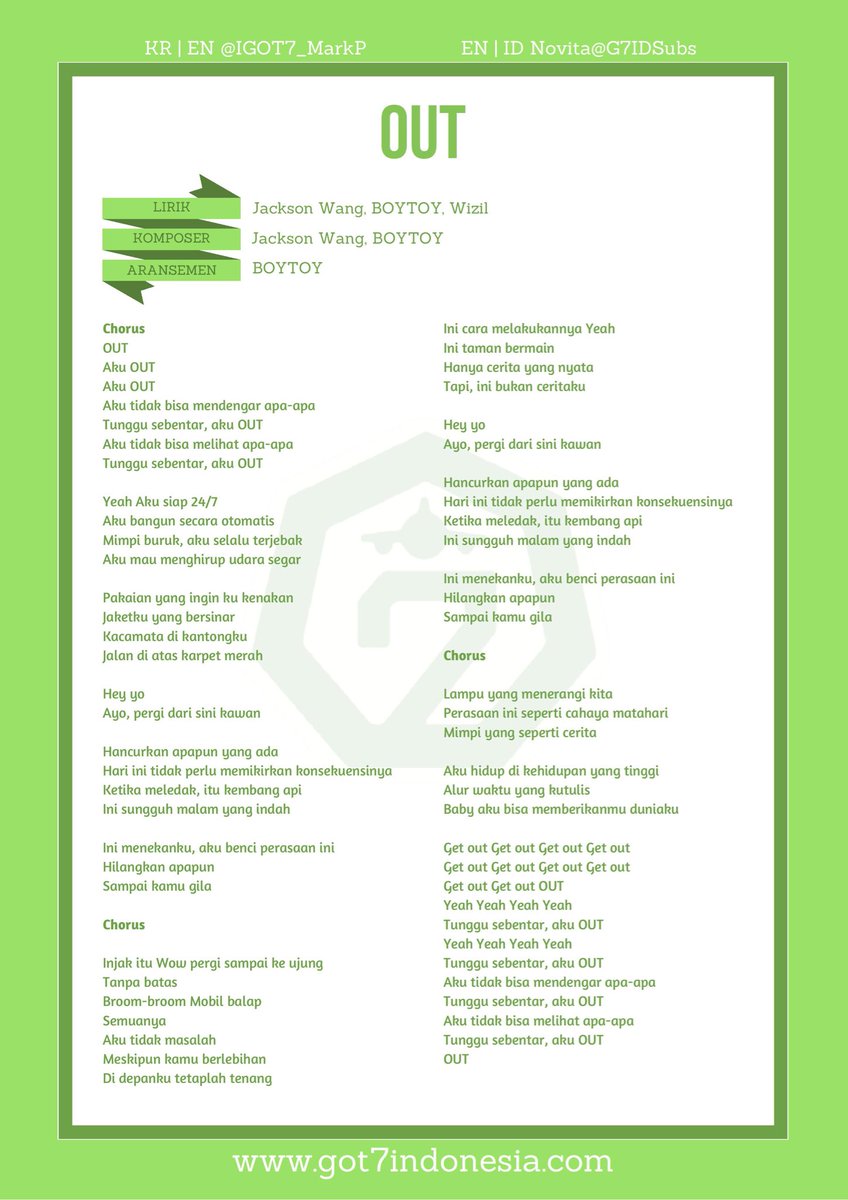 KR | EN @IGOT7_MarkP EN | ID Novita@G7IDSubs

OUT

LIRIK Jackson Wang, BOYTOY, Wizil
KOMPOSER Jackson Wang, BOYTOY
ARANSEMEN BOYTOY

Chorus
OUT
Aku OUT
Aku OUT
Aku tidak bisa mendengar apa-apa
Tunggu sebentar, aku OUT
Aku tidak bisa melihat apa-apa
Tunggu sebentar, aku OUT

Yeah Aku siap 24/7
Aku bangun secara otomatis
Mimpi buruk, aku selalu terjebak
Aku mau menghirup udara segar

Pakaian yang ingin ku kenakan
Jaketku yang bersinar
Kacamata di kantongku
Jalan di atas karpet merah

Hey yo
Ayo, pergi dari sini kawan

Hancurkan apapun yang ada
Hari ini tidak perlu memikirkan konsekuensinya
Ketika meledak, itu kembang api
Ini sungguh malam yang indah

Ini menekanku, aku benci perasaan ini
Hilangkan apapun
Sampai kamu gila

Chorus

Injak itu Wow pergi sampai ke ujung
Tanpa batas
Broom-broom Mobil balap
Semuanya
Aku tidak masalah
Meskipun kamu berlebihan
Di depanku tetaplah tenang

Ini cara melakukannya Yeah
Ini taman bermain
Hanya cerita yang nyata
Tapi, ini bukan ceritaku

Hey yo
Ayo, pergi dari sini kawan

Hancurkan apapun yang ada
Hari ini tidak perlu memikirkan konsekuensinya
Ketika meledak, itu kembang api
Ini sungguh malam yang indah

Ini menekanku, aku benci perasaan ini
Hilangkan apapun
Sampai kamu gila

Chorus

Lampu yang menerangi kita
Perasaan ini seperti cahaya matahari
Mimpi yang seperti cerita

Aku hidup di kehidupan yang tinggi
Alur waktu yang kutulis
Baby aku bisa memberikanmu duniaku

Get out Get out Get out Get out
Get out Get out Get out Get out
Get out Get out OUT
Yeah Yeah Yeah Yeah
Tunggu sebentar, aku OUT
Yeah Yeah Yeah Yeah
Tunggu sebentar, aku OUT
Aku tidak bisa mendengar apa-apa
Tunggu sebentar, aku OUT
Aku tidak bisa melihat apa-apa
Tunggu sebentar, aku OUT
OUT

www.got7indonesia.com